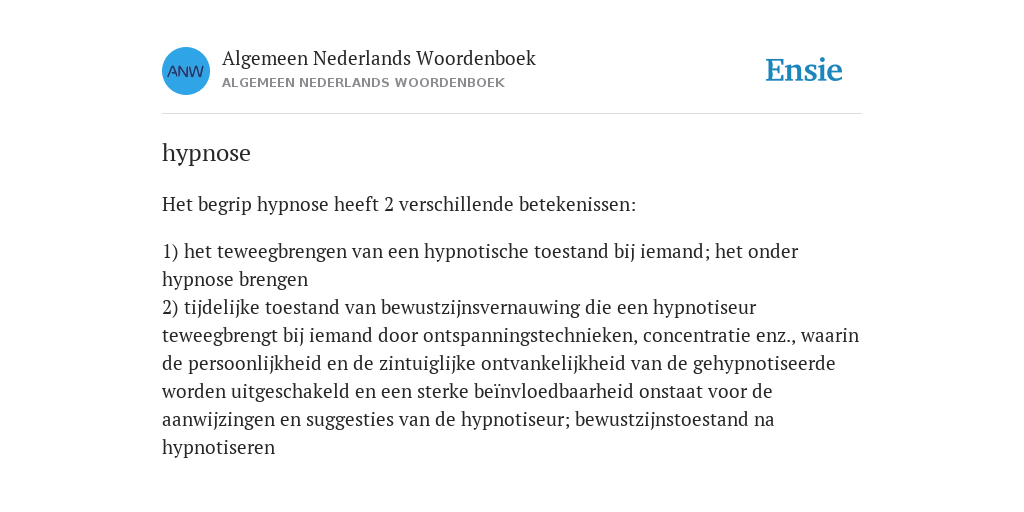 ANW

Algemeen Nederlands Woordenboek
ALGEMEEN NEDERLANDS WOORDENBOEK

Ensie

hypnose

Het begrip hypnose heeft 2 verschillende betekenissen:

1) het teweegbrengen van een hypnotische toestand bij iemand; het onder hypnose brengen
2) tijdelijke toestand van bewustzijnsvernauwing die een hypnotiseur teweegbrengt bij iemand door ontspanningstechnieken, concentratie enz., waarin de persoonlijkheid en de zintuiglijke ontvankelijkheid van de gehypnotiseerde worden uitgeschakeld en een sterke beïnvloedbaarheid onstaat voor de aanwijzingen en suggesties van de hypnotiseur; bewustzijnstoestand na hypnotiseren